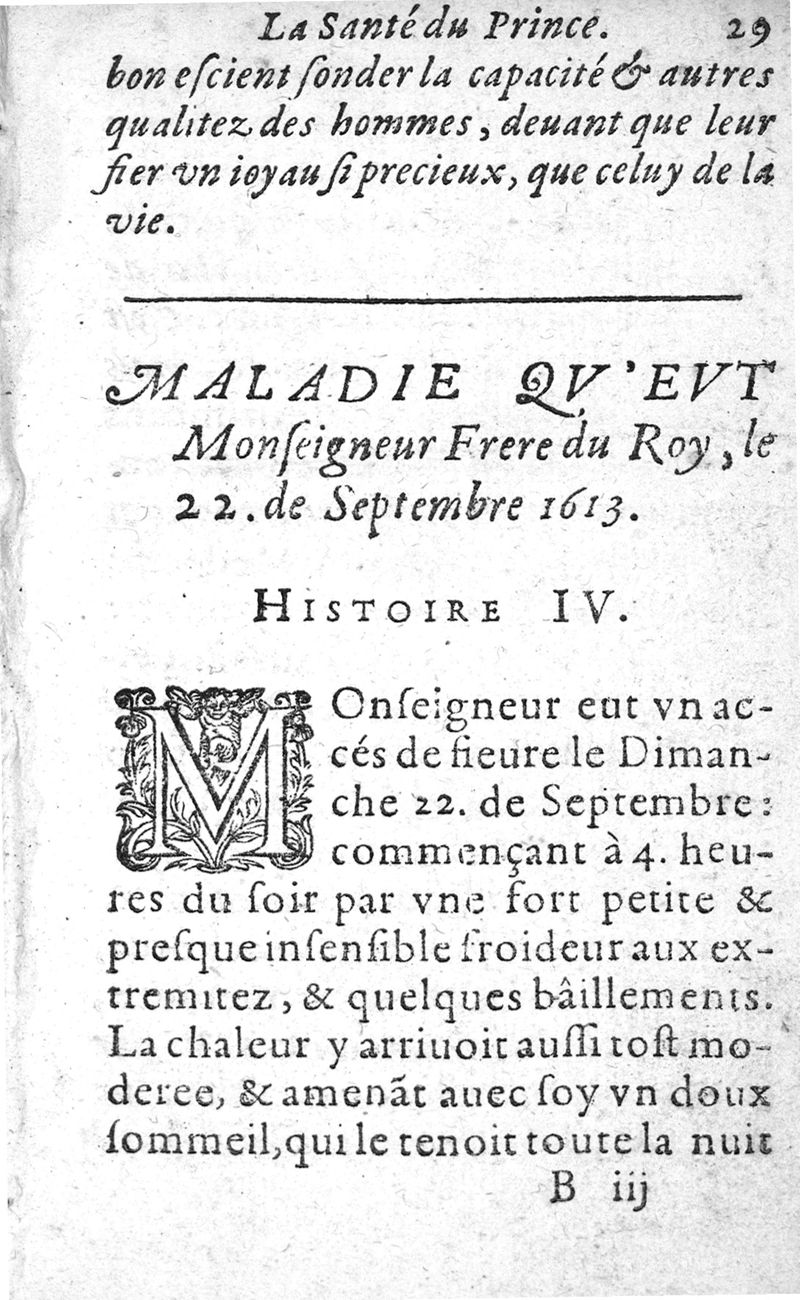 La Santé du Prince. 29

bon eſcient ſonder la capacité & autres qualitez des hommes, deuant que leur fier vn ioyau ſi precieux, que celuy de la vie.

MALADIE QV'EVT Monſeigneur Frere du Roy, le 22. de Septembre 1613.

HISTOIRE IV.

MOnſeigneur eut vn accés de fieure le Dimanche 22. de Septembre: commençant à 4. heures du ſoir par vne fort petite & preſque inſenſible froideur aux extremitez, & quelques bâillements. La chaleur y arriuoit auſſi toſt moderee, & amenãt auec ſoy vn doux ſommeil, qui le tenoit toute la nuit

B iij